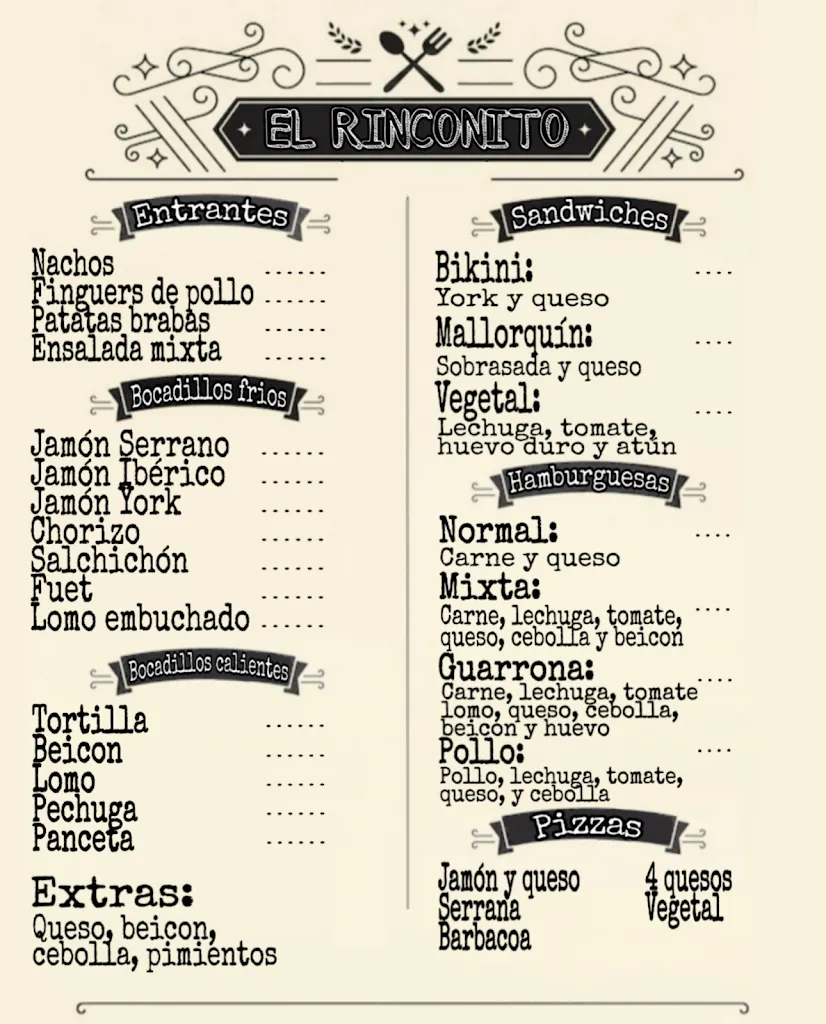 EL RINCONITO

Entrantes

Nachos ......
Finguers de pollo ......
Patatas brabas ......
Ensalada mixta ......

Bocadillos frios

Jamón Serrano ......
Jamón Ibérico ......
Jamón York ......
Chorizo ......
Salchichón ......
Fuet ......
Lomo embuchado ......

Bocadillos calientes

Tortilla ......
Beicon ......
Lomo ......
Pechuga ......
Panceta ......

Extras:
Queso, beicon, cebolla, pimientos

Sandwiches

Bikini: ....
York y queso
Mallorquín: ....
Sobrasada y queso
Vegetal: ....
Lechuga, tomate, huevo duro y atún

Hamburguesas

Normal: ....
Carne y queso
Mixta: ....
Carne, lechuga, tomate, queso, cebolla y beicon
Guarrona: ....
Carne, lechuga, tomate lomo, queso, cebolla, beicon y huevo
Pollo: ....
Pollo, lechuga, tomate, queso, y cebolla

Pizzas

Jamón y queso
Serrana
Barbacoa
4 quesos
Vegetal